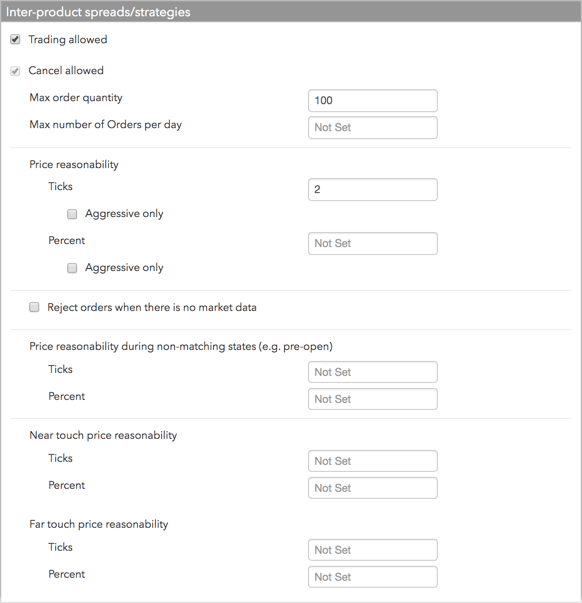 Inter-product spreads/strategies

Trading allowed

Cancel allowed

Max order quantity 100

Max number of Orders per day Not Set

Price reasonability

Ticks 2

Aggressive only

Percent Not Set

Aggressive only

Reject orders when there is no market data

Price reasonability during non-matching states (e.g. pre-open)

Ticks Not Set

Percent Not Set

Near touch price reasonability

Ticks Not Set

Percent Not Set

Far touch price reasonability

Ticks Not Set

Percent Not Set